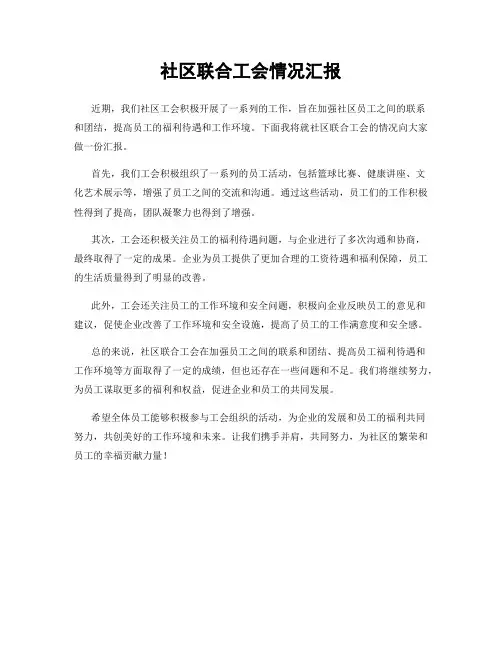 社区联合工会情况汇报

近期，我们社区工会积极开展了一系列的工作，旨在加强社区员工之间的联系和团结，提高员工的福利待遇和工作环境。下面我将就社区联合工会的情况向大家做一份汇报。

首先，我们工会积极组织了一系列的员工活动，包括篮球比赛、健康讲座、文化艺术展示等，增强了员工之间的交流和沟通。通过这些活动，员工们的工作积极性得到了提高，团队凝聚力也得到了增强。

其次，工会还积极关注员工的福利待遇问题，与企业进行了多次沟通和协商，最终取得了一定的成果。企业为员工提供了更加合理的工资待遇和福利保障，员工的生活质量得到了明显的改善。

此外，工会还关注员工的工作环境和安全问题，积极向企业反映员工的意见和建议，促使企业改善了工作环境和安全设施，提高了员工的工作满意度和安全感。

总的来说，社区联合工会在加强员工之间的联系和团结、提高员工福利待遇和工作环境等方面取得了一定的成绩，但也还存在一些问题和不足。我们将继续努力，为员工谋取更多的福利和权益，促进企业和员工的共同发展。

希望全体员工能够积极参与工会组织的活动，为企业的发展和员工的福利共同努力，共创美好的工作环境和未来。让我们携手并肩，共同努力，为社区的繁荣和员工的幸福贡献力量！